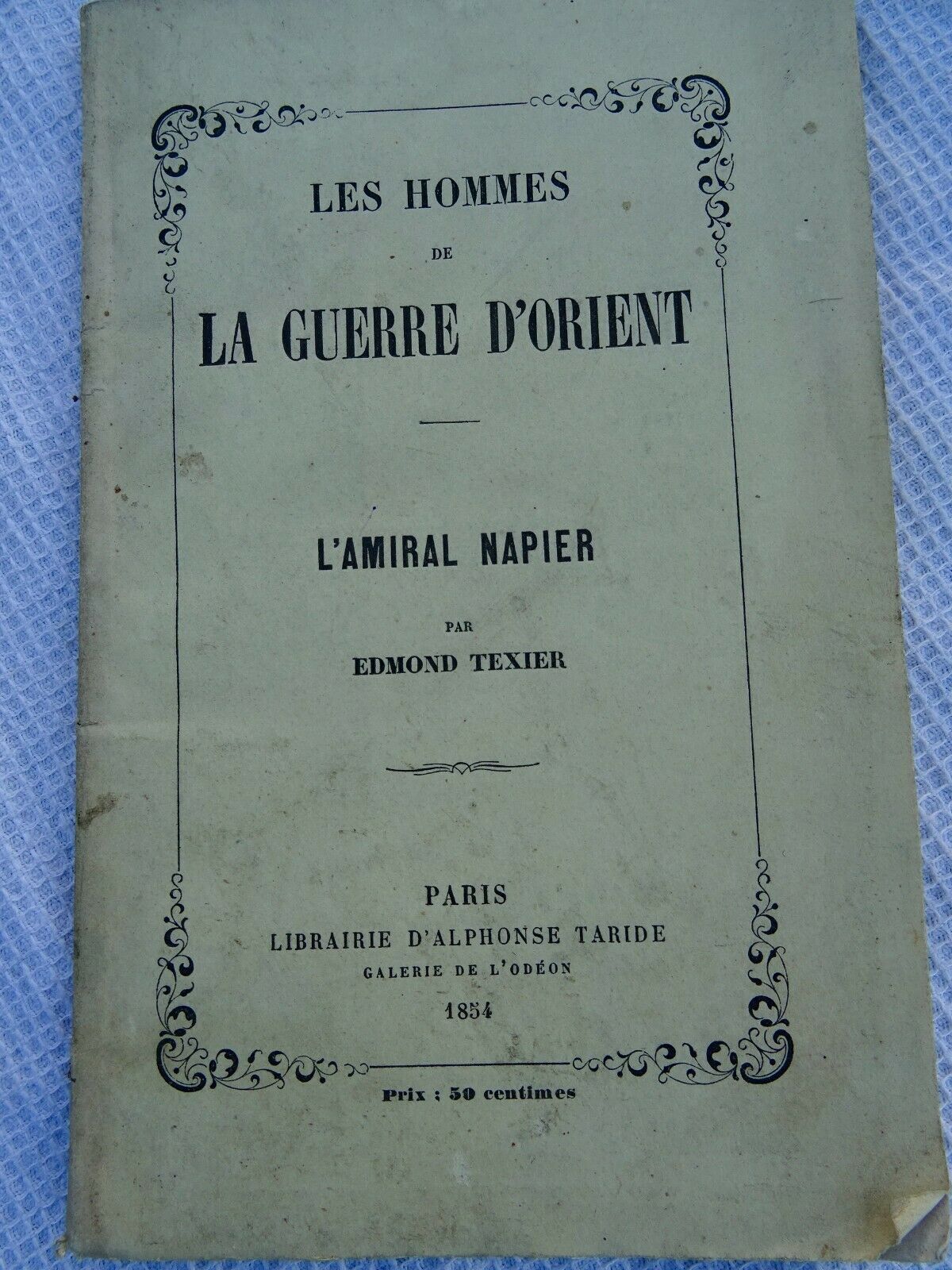 LES HOMMES
DE
LA GUERRE D'ORIENT

L'AMIRAL NAPIER

PAR
EDMOND TEXIER

PARIS
LIBRAIRIE D'ALPHONSE TARIDE
GALERIE DE L'ODÉON
1854

Prix : 50 centimes